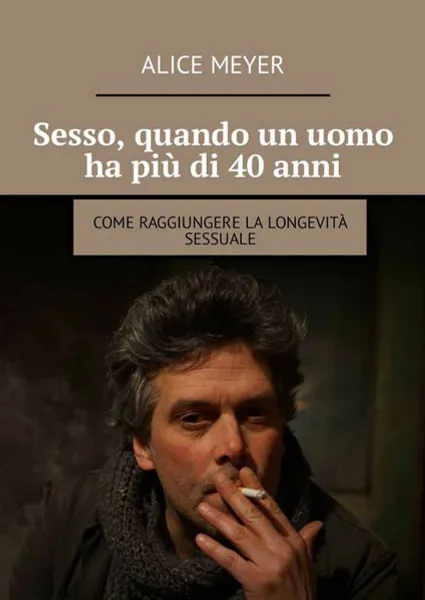 ALICE MEYER

Sesso, quando un uomo ha più di 40 anni

COME RAGGIUNGERE LA LONGEVITÀ SESSUALE